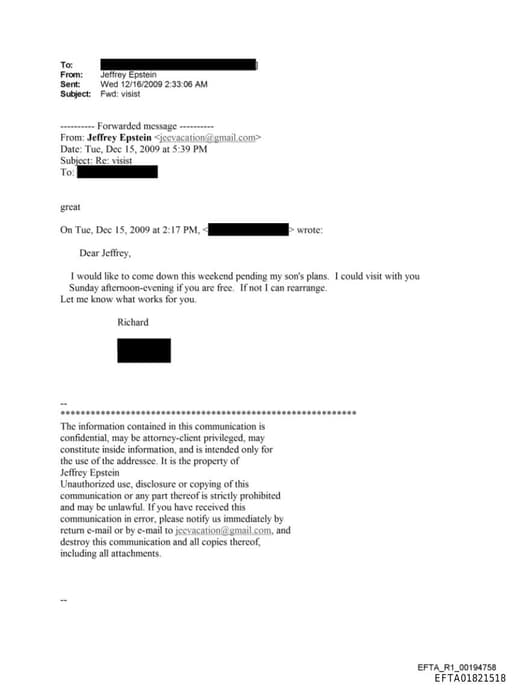 To:
From: Jeffrey Epstein
Sent: Wed 12/16/2009 2:33:06 AM
Subject: Fwd: visist

---------- Forwarded message ----------
From: **Jeffrey Epstein** <jeevacation@gmail.com>
Date: Tue, Dec 15, 2009 at 5:39 PM
Subject: Re: visist
To:

great

On Tue, Dec 15, 2009 at 2:17 PM, < > wrote:

Dear Jeffrey,

I would like to come down this weekend pending my son's plans. I could visit with you Sunday afternoon-evening if you are free. If not I can rearrange.
Let me know what works for you.

Richard

--
************************************************************
The information contained in this communication is confidential, may be attorney-client privileged, may constitute inside information, and is intended only for the use of the addressee. It is the property of Jeffrey Epstein
Unauthorized use, disclosure or copying of this communication or any part thereof is strictly prohibited and may be unlawful. If you have received this communication in error, please notify us immediately by return e-mail or by e-mail to jeevacation@gmail.com, and destroy this communication and all copies thereof, including all attachments.

--

EFTA_R1_00194758
EFTA01821518